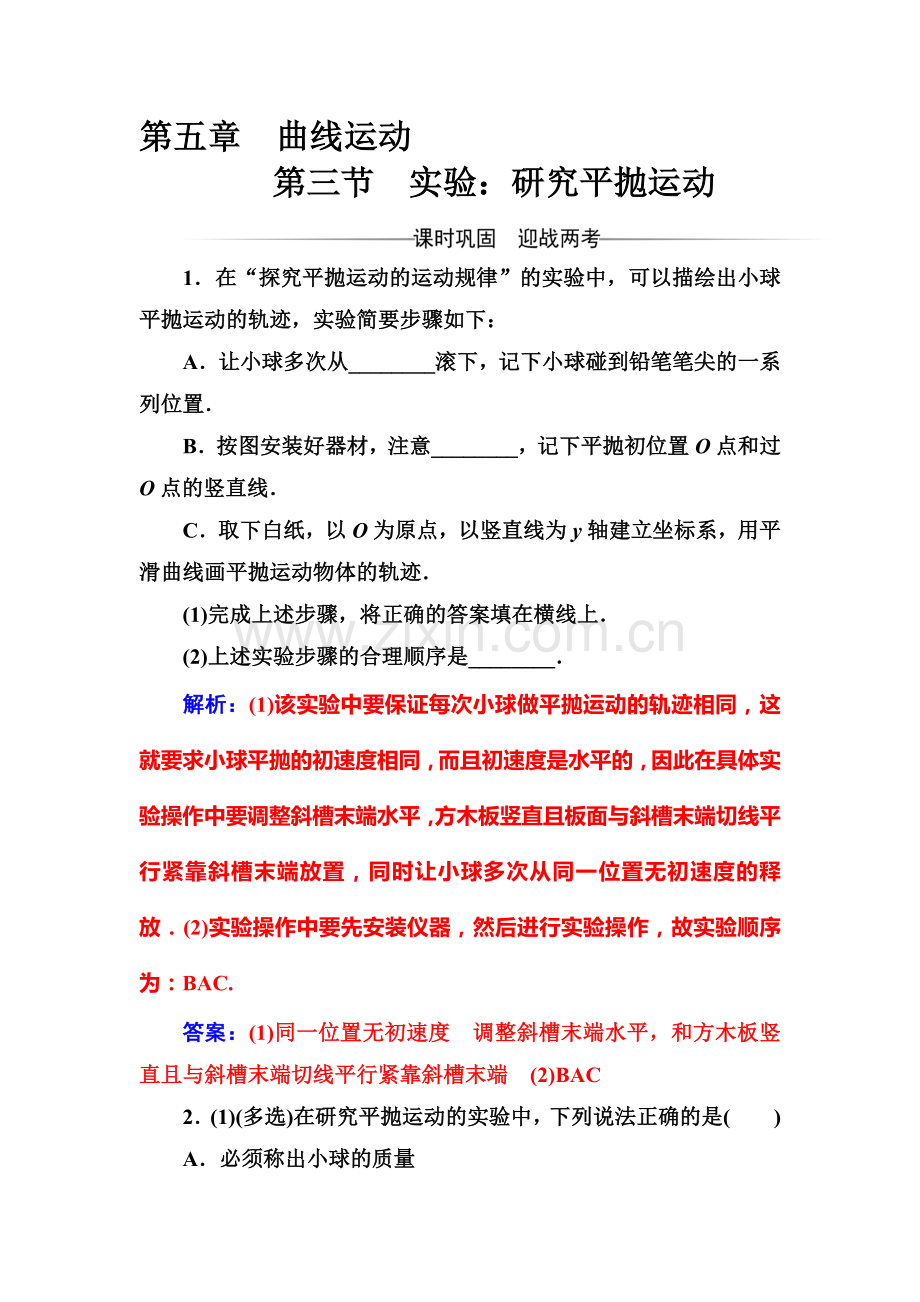 第五章 曲线运动

第三节 实验：研究平抛运动

课时巩固 迎战两考

1．在“探究平抛运动的运动规律”的实验中，可以描绘出小球平抛运动的轨迹，实验简要步骤如下：

A．让小球多次从____滚下，记下小球碰到铅笔笔尖的一系列位置．

B．按图安装好器材，注意____，记下平抛初位置O点和过O点的竖直线．

C．取下白纸，以O为原点，以竖直线为y轴建立坐标系，用平滑曲线画平抛运动物体的轨迹．

(1)完成上述步骤，将正确的答案填在横线上．

(2)上述实验步骤的合理顺序是____．

解析：(1)该实验中要保证每次小球做平抛运动的轨迹相同，这就要求小球平抛的初速度相同，而且初速度是水平的，因此在具体实验操作中要调整斜槽末端水平，方木板竖直且板面与斜槽末端切线平行紧靠斜槽末端放置，同时让小球多次从同一位置无初速度的释放．(2)实验操作中要先安装仪器，然后进行实验操作，故实验顺序为：BAC.

答案：(1)同一位置无初速度 调整斜槽末端水平，和方木板竖直且与斜槽末端切线平行紧靠斜槽末端 (2)BAC

2．(1)(多选)在研究平抛运动的实验中，下列说法正确的是( )

A．必须称出小球的质量

www.zixin.com.cn